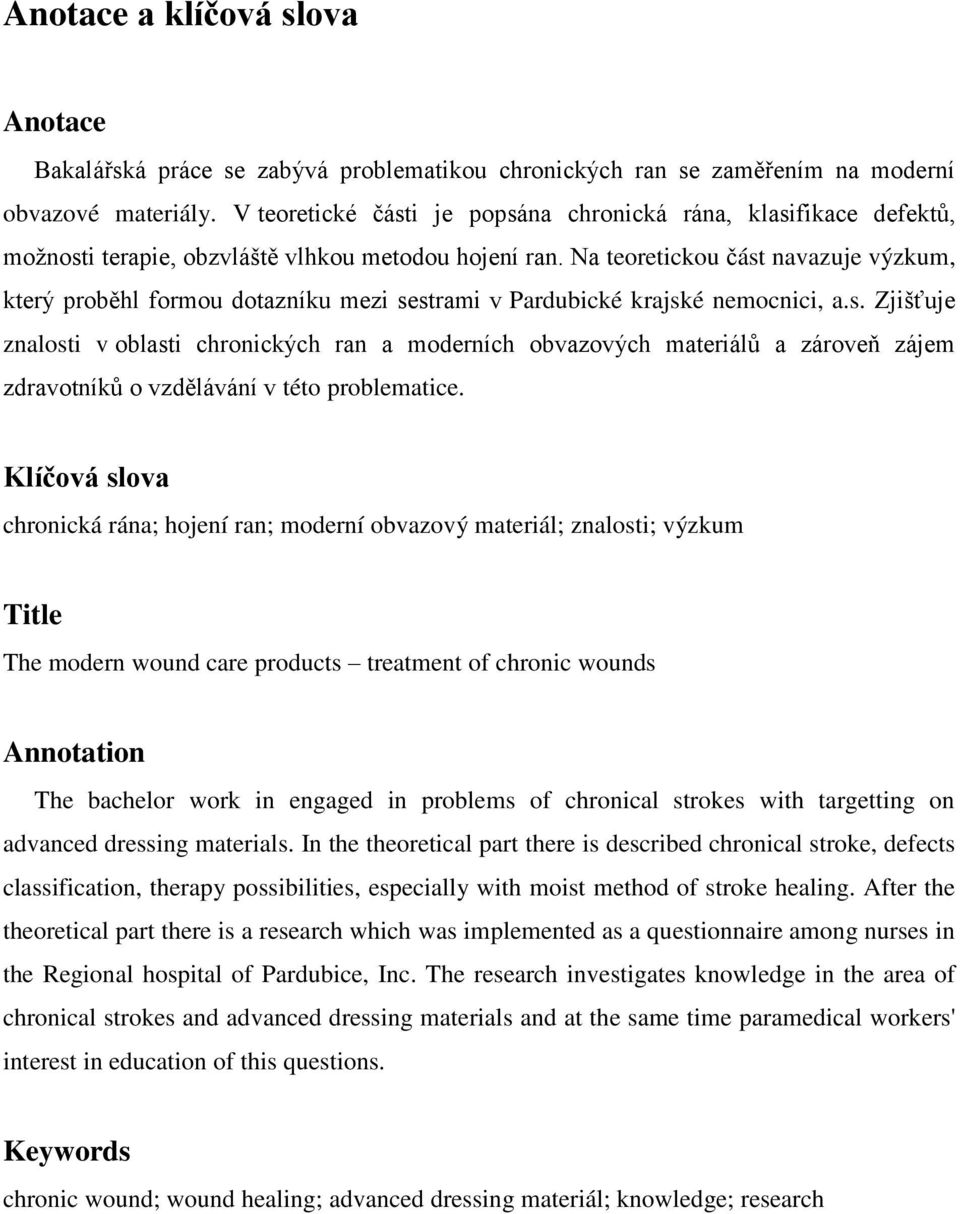 Anotace a klíčová slova

Anotace

Bakalářská práce se zabývá problematikou chronických ran se zaměřením na moderní obvazové materiály. V teoretické části je popsána chronická rána, klasifikace defektů, možnosti terapie, obzvláště vlhkou metodou hojení ran. Na teoretickou část navazuje výzkum, který proběhl formou dotazníku mezi sestrami v Pardubické krajské nemocnici, a.s. Zjišťuje znalosti v oblasti chronických ran a moderních obvazových materiálů a zároveň zájem zdravotníků o vzdělávání v této problematice.

Klíčová slova

chronická rána; hojení ran; moderní obvazový materiál; znalosti; výzkum

Title

The modern wound care products – treatment of chronic wounds

Annotation

The bachelor work in engaged in problems of chronical strokes with targetting on advanced dressing materials. In the theoretical part there is described chronical stroke, defects classification, therapy possibilities, especially with moist method of stroke healing. After the theoretical part there is a research which was implemented as a questionnaire among nurses in the Regional hospital of Pardubice, Inc. The research investigates knowledge in the area of chronical strokes and advanced dressing materials and at the same time paramedical workers' interest in education of this questions.

Keywords

chronic wound; wound healing; advanced dressing materiál; knowledge; research